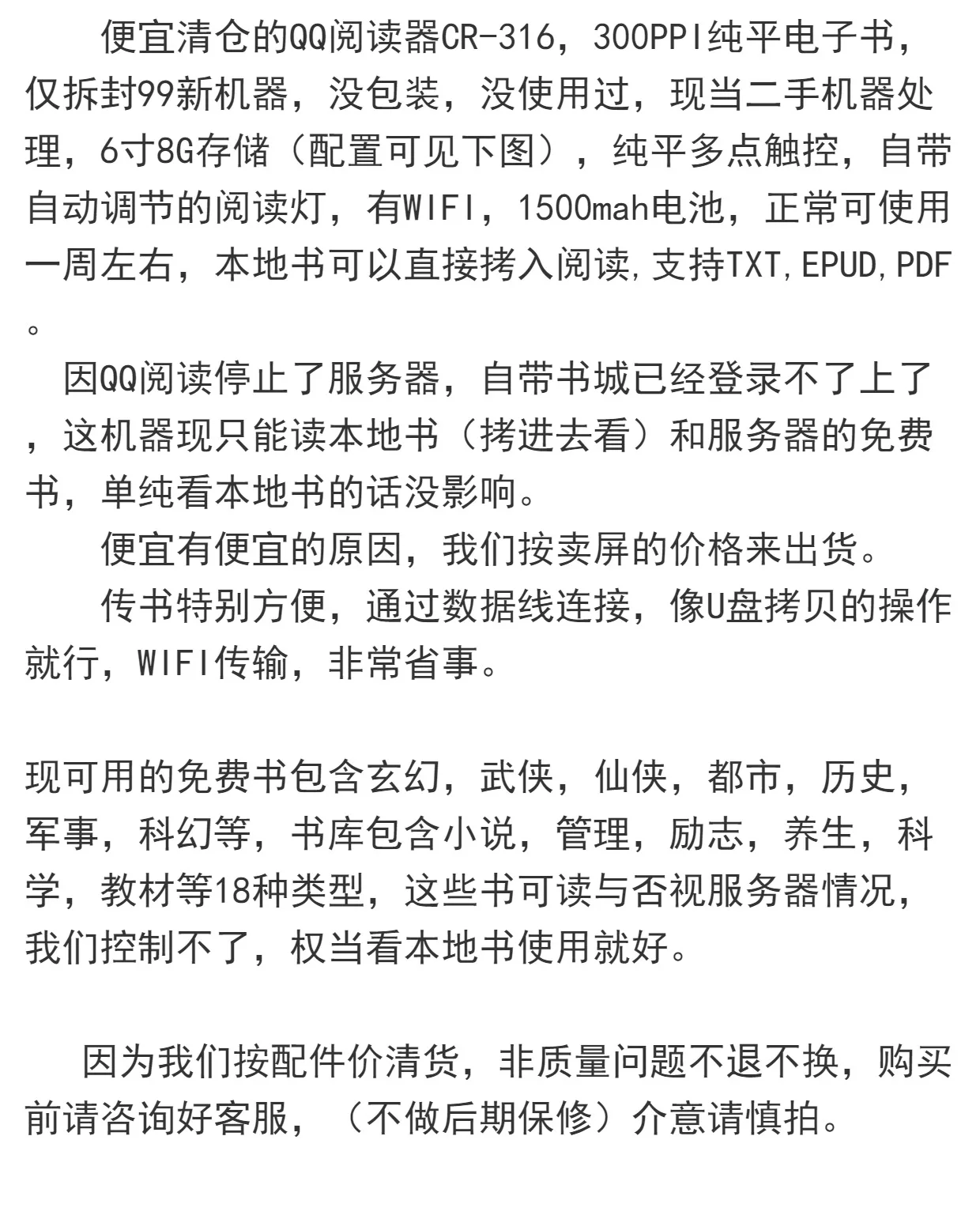 便宜清仓的QQ阅读器CR-316，300PPI纯平电子书，仅拆封99新机器，没包装，没使用过，现当二手机器处理，6寸8G存储（配置可见下图），纯平多点触控，自带自动调节的阅读灯，有WIFI，1500mah电池，正常可使用一周左右，本地书可以直接拷入阅读,支持TXT,EPUD,PDF。

因QQ阅读停止了服务器，自带书城已经登录不了上了，这机器现只能读本地书（拷进去看）和服务器的免费书，单纯看本地书的话没影响。

便宜有便宜的原因，我们按卖屏的价格来出货。

传书特别方便，通过数据线连接，像U盘拷贝的操作就行，WIFI传输，非常省事。

现可用的免费书包含玄幻，武侠，仙侠，都市，历史，军事，科幻等，书库包含小说，管理，励志，养生，科学，教材等18种类型，这些书可读与否视服务器情况，我们控制不了，权当看本地书使用就好。

因为我们按配件价清货，非质量问题不退不换，购买前请咨询好客服，（不做后期保修）介意请慎拍。